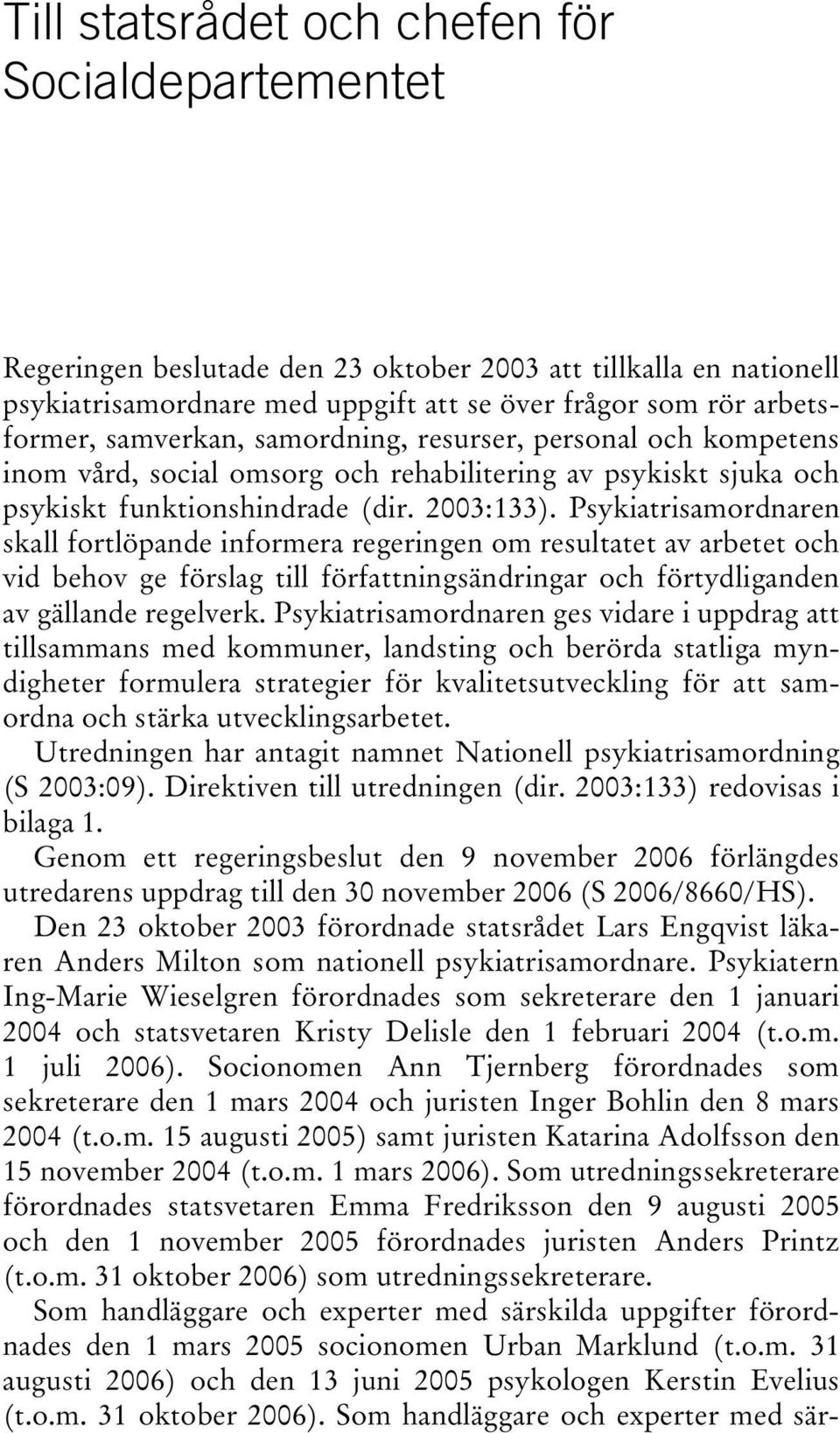 Till statsrådet och chefen för Socialdepartementet

Regeringen beslutade den 23 oktober 2003 att tillkalla en nationell psykiatrisamordnare med uppgift att se över frågor som rör arbetsformer, samverkan, samordning, resurser, personal och kompetens inom vård, social omsorg och rehabilitering av psykiskt sjuka och psykiskt funktionshindrade (dir. 2003:133). Psykiatrisamordnaren skall fortlöpande informera regeringen om resultatet av arbetet och vid behov ge förslag till författningsändringar och förtydliganden av gällande regelverk. Psykiatrisamordnaren ges vidare i uppdrag att tillsammans med kommuner, landsting och berörda statliga myndigheter formulera strategier för kvalitetsutveckling för att samordna och stärka utvecklingsarbetet.

Utredningen har antagit namnet Nationell psykiatrisamordning (S 2003:09). Direktiven till utredningen (dir. 2003:133) redovisas i bilaga 1.

Genom ett regeringsbeslut den 9 november 2006 förlängdes utredarens uppdrag till den 30 november 2006 (S 2006/8660/HS).

Den 23 oktober 2003 förordnade statsrådet Lars Engqvist läkaren Anders Milton som nationell psykiatrisamordnare. Psykiatern Ing-Marie Wieselgren förordnades som sekreterare den 1 januari 2004 och statsvetaren Kristy Delisle den 1 februari 2004 (t.o.m. 1 juli 2006). Socionomen Ann Tjernberg förordnades som sekreterare den 1 mars 2004 och juristen Inger Bohlin den 8 mars 2004 (t.o.m. 15 augusti 2005) samt juristen Katarina Adolfsson den 15 november 2004 (t.o.m. 1 mars 2006). Som utredningssekreterare förordnades statsvetaren Emma Fredriksson den 9 augusti 2005 och den 1 november 2005 förordnades juristen Anders Printz (t.o.m. 31 oktober 2006) som utredningssekreterare.

Som handläggare och experter med särskilda uppgifter förordnades den 1 mars 2005 socionomen Urban Marklund (t.o.m. 31 augusti 2006) och den 13 juni 2005 psykologen Kerstin Evelius (t.o.m. 31 oktober 2006). Som handläggare och experter med sär-